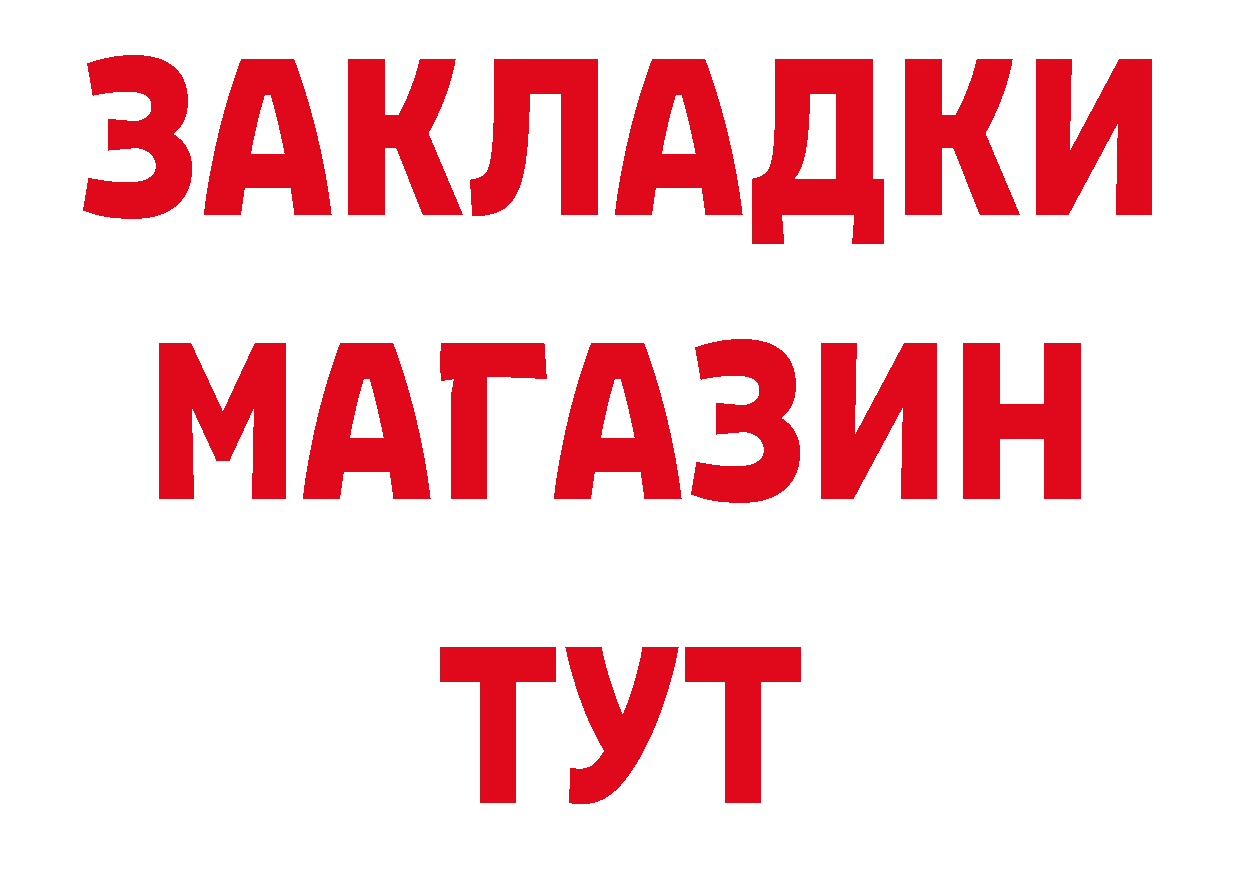 ЗАКЛАДКИ
МАГАЗИН
ТУТ